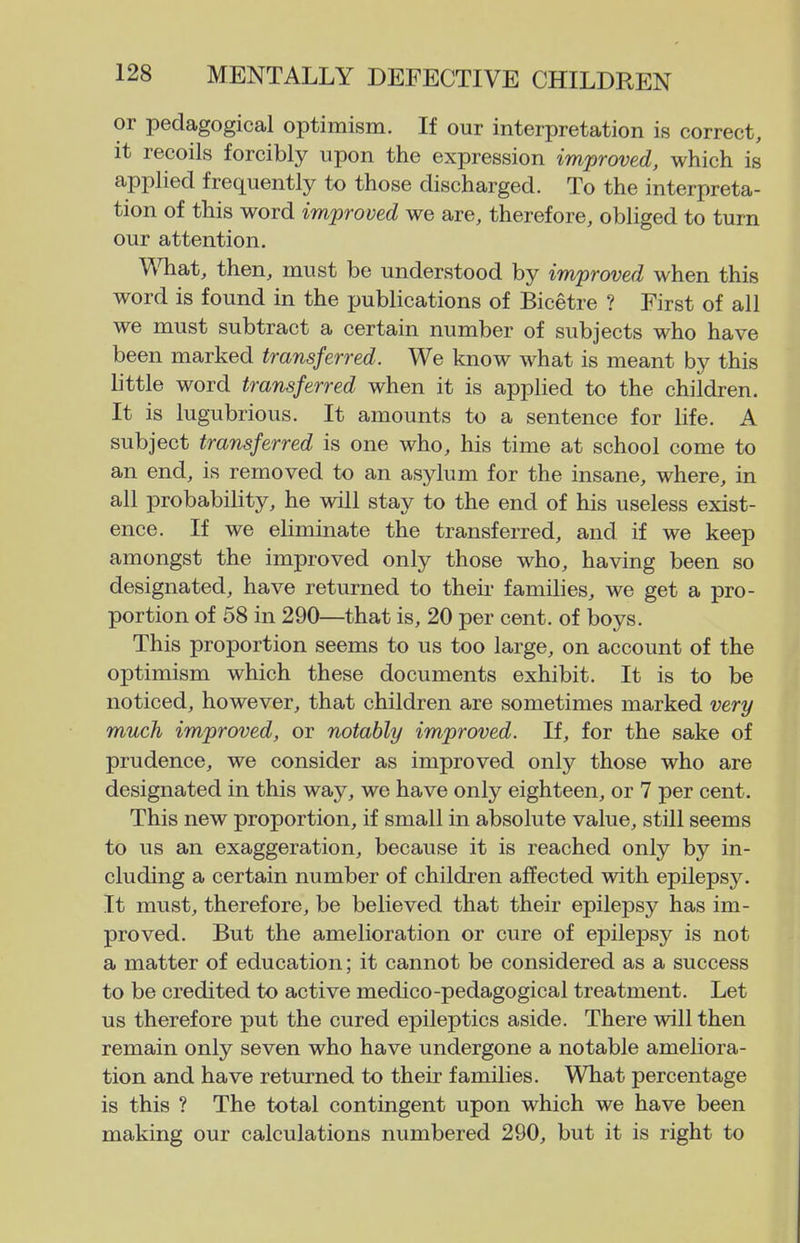 128 MENTALLY DEFECTIVE CHILDREN

or pedagogical optimism. If our interpretation is correct, it recoils forcibly upon the expression improved, which is applied frequently to those discharged. To the interpretation of this word improved we are, therefore, obliged to turn our attention.

What, then, must be understood by improved when this word is found in the publications of Bicêtre ? First of all we must subtract a certain number of subjects who have been marked transferred. We know what is meant by this little word transferred when it is applied to the children. It is lugubrious. It amounts to a sentence for life. A subject transferred is one who, his time at school come to an end, is removed to an asylum for the insane, where, in all probability, he will stay to the end of his useless existence. If we eliminate the transferred, and if we keep amongst the improved only those who, having been so designated, have returned to their families, we get a proportion of 58 in 290—that is, 20 per cent. of boys.

This proportion seems to us too large, on account of the optimism which these documents exhibit. It is to be noticed, however, that children are sometimes marked very much improved, or notably improved. If, for the sake of prudence, we consider as improved only those who are designated in this way, we have only eighteen, or 7 per cent. This new proportion, if small in absolute value, still seems to us an exaggeration, because it is reached only by including a certain number of children affected with epilepsy. It must, therefore, be believed that their epilepsy has improved. But the amelioration or cure of epilepsy is not a matter of education; it cannot be considered as a success to be credited to active medico-pedagogical treatment. Let us therefore put the cured epileptics aside. There will then remain only seven who have undergone a notable amelioration and have returned to their families. What percentage is this ? The total contingent upon which we have been making our calculations numbered 290, but it is right to